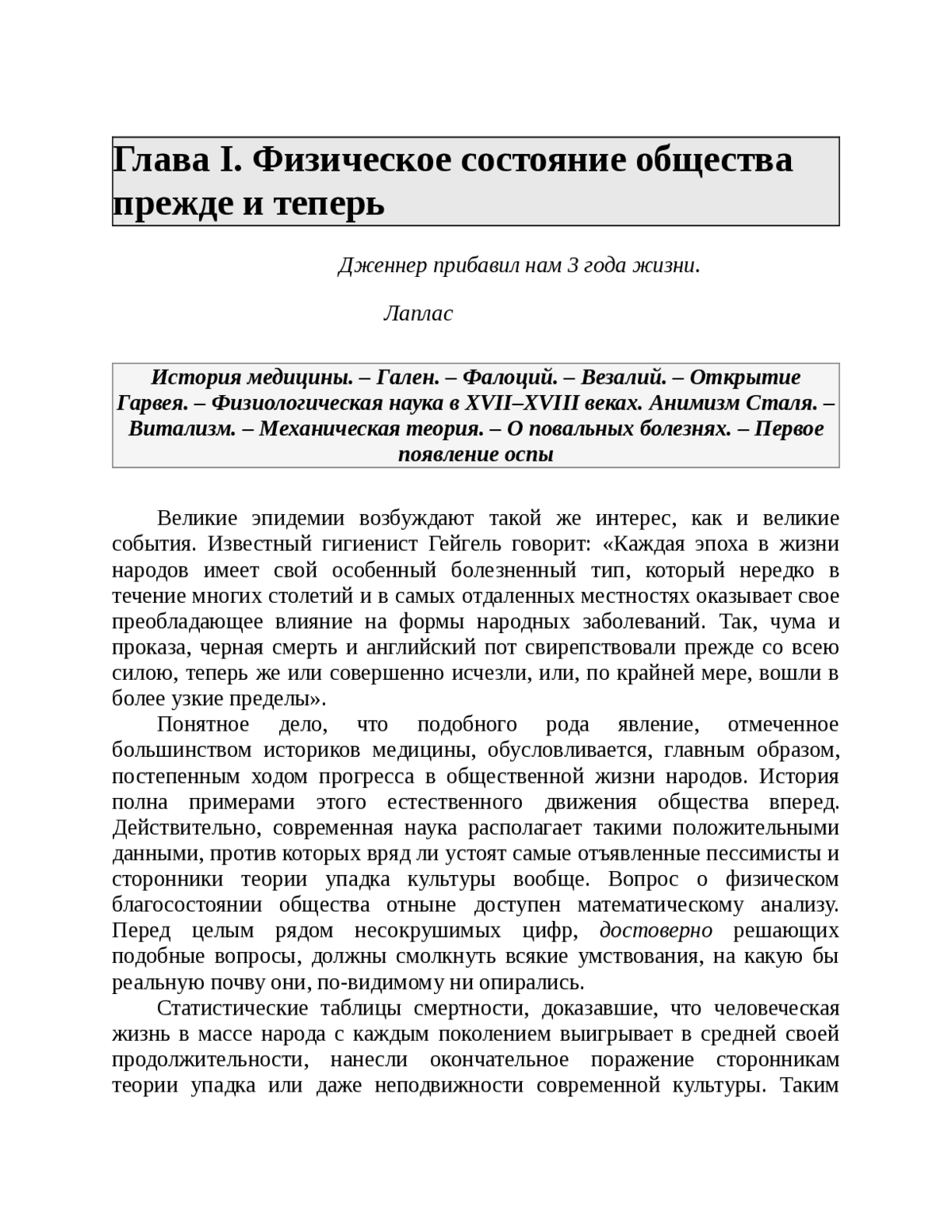 Глава I. Физическое состояние общества прежде и теперь

Дженнер прибавил нам 3 года жизни.

Лаплас

История медицины. – Гален. – Фалоций. – Везалий. – Открытие Гарвея. – Физиологическая наука в XVII–XVIII веках. Анимизм Сталя. – Витализм. – Механическая теория. – О повальных болезнях. – Первое появление оспы

Великие эпидемии возбуждают такой же интерес, как и великие события. Известный гигиенист Гейгель говорит: «Каждая эпоха в жизни народов имеет свой особенный болезненный тип, который нередко в течение многих столетий и в самых отдаленных местностях оказывает свое преобладающее влияние на формы народных заболеваний. Так, чума и проказа, черная смерть и английский пот свирепствовали прежде со всею силою, теперь же или совершенно исчезли, или, по крайней мере, вошли в более узкие пределы».

Понятное дело, что подобного рода явление, отмеченное большинством историков медицины, обусловливается, главным образом, постепенным ходом прогресса в общественной жизни народов. История полна примерами этого естественного движения общества вперед. Действительно, современная наука располагает такими положительными данными, против которых вряд ли устоят самые отъявленные пессимисты и сторонники теории упадка культуры вообще. Вопрос о физическом благосостоянии общества отныне доступен математическому анализу. Перед целым рядом несокрушимых цифр, достоверно решающих подобные вопросы, должны смолкнуть всякие умствования, на какую бы реальную почву они, по-видимому ни опирались.

Статистические таблицы смертности, доказавшие, что человеческая жизнь в массе народа с каждым поколением выигрывает в средней своей продолжительности, нанесли окончательное поражение сторонникам теории упадка или даже неподвижности современной культуры. Таким